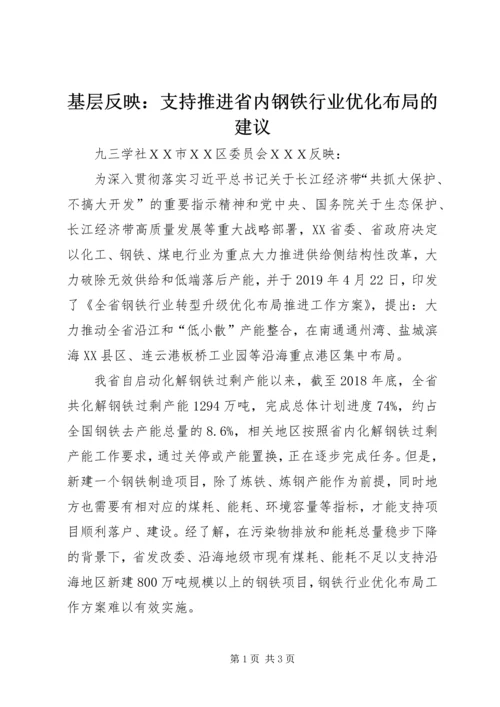 基层反映：支持推进省内钢铁行业优化布局的建议

九三学社ＸＸ市ＸＸ区委员会ＸＸＸ反映：

为深入贯彻落实习近平总书记关于长江经济带“共抓大保护、不搞大开发”的重要指示精神和党中央、国务院关于生态保护、长江经济带高质量发展等重大战略部署，XX省委、省政府决定以化工、钢铁、煤电行业为重点大力推进供给侧结构性改革，大力破除无效供给和低端落后产能，并于2019年4月22日，印发了《全省钢铁行业转型升级优化布局推进工作方案》，提出：大力推动全省沿江和“低小散”产能整合，在南通通州湾、盐城滨海XX县区、连云港板桥工业园等沿海重点港区集中布局。

我省自启动化解钢铁过剩产能以来，截至2018年底，全省共化解钢铁过剩产能1294万吨，完成总体计划进度74%，约占全国钢铁去产能总量的8.6%，相关地区按照省内化解钢铁过剩产能工作要求，通过关停或产能置换，正在逐步完成任务。但是，新建一个钢铁制造项目，除了炼铁、炼钢产能作为前提，同时地方也需要有相对应的煤耗、能耗、环境容量等指标，才能支持项目顺利落户、建设。经了解，在污染物排放和能耗总量稳步下降的背景下，省发改委、沿海地级市现有煤耗、能耗不足以支持沿海地区新建800万吨规模以上的钢铁项目，钢铁行业优化布局工作方案难以有效实施。

第1页 共3页